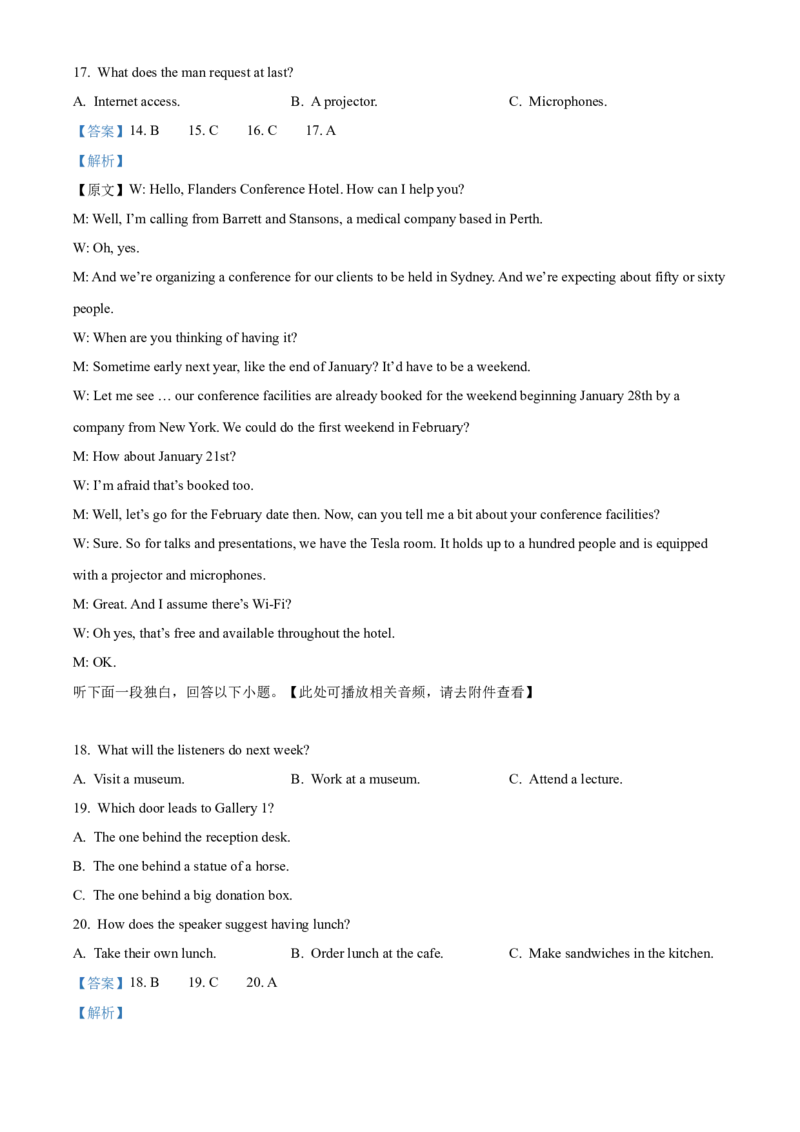 17. What does the man request at last?

A. Internet access.　　B. A projector.　　C. Microphones.

【答案】14. B　15. C　16. C　17. A

【解析】

【原文】W: Hello, Flanders Conference Hotel. How can I help you?

M: Well, I'm calling from Barrett and Stansons, a medical company based in Perth.

W: Oh, yes.

M: And we're organizing a conference for our clients to be held in Sydney. And we're expecting about fifty or sixty people.

W: When are you thinking of having it?

M: Sometime early next year, like the end of January? It'd have to be a weekend.

W: Let me see … our conference facilities are already booked for the weekend beginning January 28th by a company from New York. We could do the first weekend in February?

M: How about January 21st?

W: I'm afraid that's booked too.

M: Well, let's go for the February date then. Now, can you tell me a bit about your conference facilities?

W: Sure. So for talks and presentations, we have the Tesla room. It holds up to a hundred people and is equipped with a projector and microphones.

M: Great. And I assume there's Wi-Fi?

W: Oh yes, that's free and available throughout the hotel.

M: OK.

听下面一段独白，回答以下小题。【此处可播放相关音频，请去附件查看】

18. What will the listeners do next week?

A. Visit a museum.　　B. Work at a museum.　　C. Attend a lecture.

19. Which door leads to Gallery 1?

A. The one behind the reception desk.

B. The one behind a statue of a horse.

C. The one behind a big donation box.

20. How does the speaker suggest having lunch?

A. Take their own lunch.　　B. Order lunch at the cafe.　　C. Make sandwiches in the kitchen.

【答案】18. B　19. C　20. A

【解析】